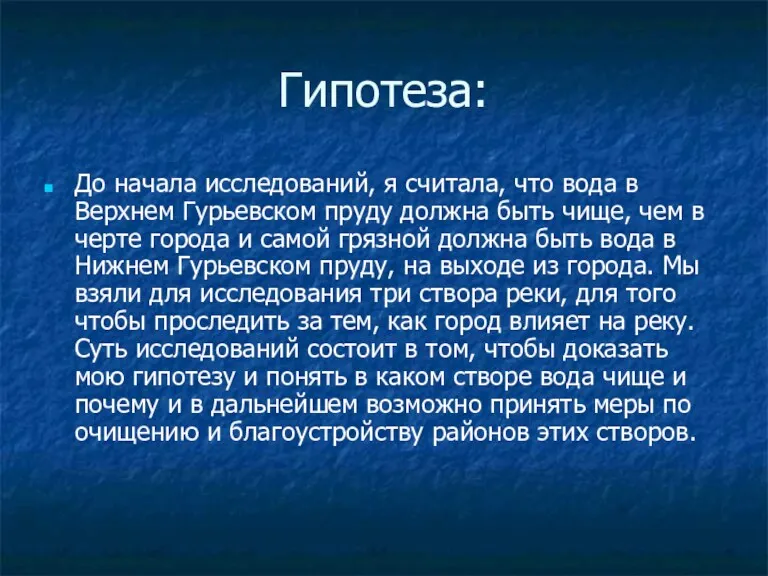 Гипотеза:

До начала исследований, я считала, что вода в Верхнем Гурьевском пруду должна быть чище, чем в черте города и самой грязной должна быть вода в Нижнем Гурьевском пруду, на выходе из города. Мы взяли для исследования три створа реки, для того чтобы проследить за тем, как город влияет на реку. Суть исследований состоит в том, чтобы доказать мою гипотезу и понять в каком створе вода чище и почему и в дальнейшем возможно принять меры по очищению и благоустройству районов этих створов.